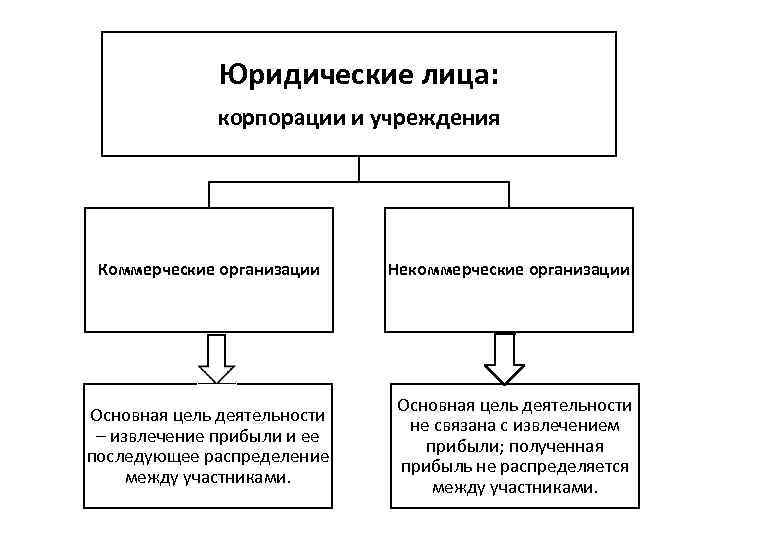 Юридические лица:

корпорации и учреждения

Коммерческие организации

Некоммерческие организации

Основная цель деятельности – извлечение прибыли и ее последующее распределение между участниками.

Основная цель деятельности не связана с извлечением прибыли; полученная прибыль не распределяется между участниками.